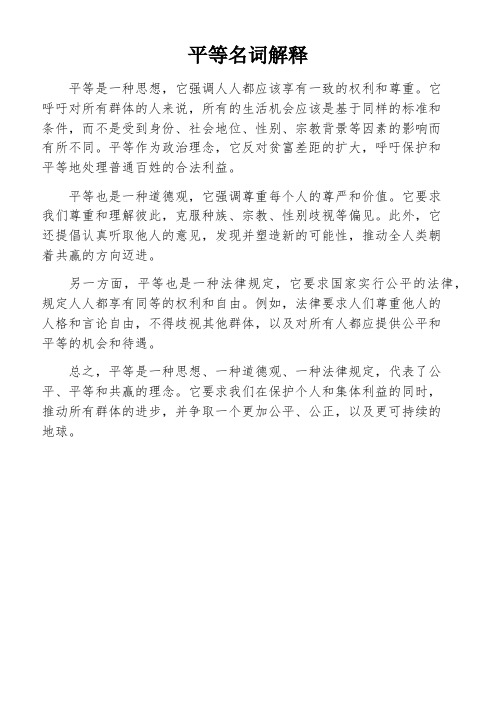 平等名词解释

平等是一种思想，它强调人人都应该享有一致的权利和尊重。它呼吁对所有群体的人来说，所有的生活机会应该是基于同样的标准和条件，而不是受到身份、社会地位、性别、宗教背景等因素的影响而有所不同。平等作为政治理念，它反对贫富差距的扩大，呼吁保护和平等地处理普通百姓的合法利益。

平等也是一种道德观，它强调尊重每个人的尊严和价值。它要求我们尊重和理解彼此，克服种族、宗教、性别歧视等偏见。此外，它还提倡认真听取他人的意见，发现并塑造新的可能性，推动全人类朝着共赢的方向迈进。

另一方面，平等也是一种法律规定，它要求国家实行公平的法律，规定人人都享有同等的权利和自由。例如，法律要求人们尊重他人的人格和言论自由，不得歧视其他群体，以及对所有人都应提供公平和平等的机会和待遇。

总之，平等是一种思想、一种道德观、一种法律规定，代表了公平、平等和共赢的理念。它要求我们在保护个人和集体利益的同时，推动所有群体的进步，并争取一个更加公平、公正，以及更可持续的地球。